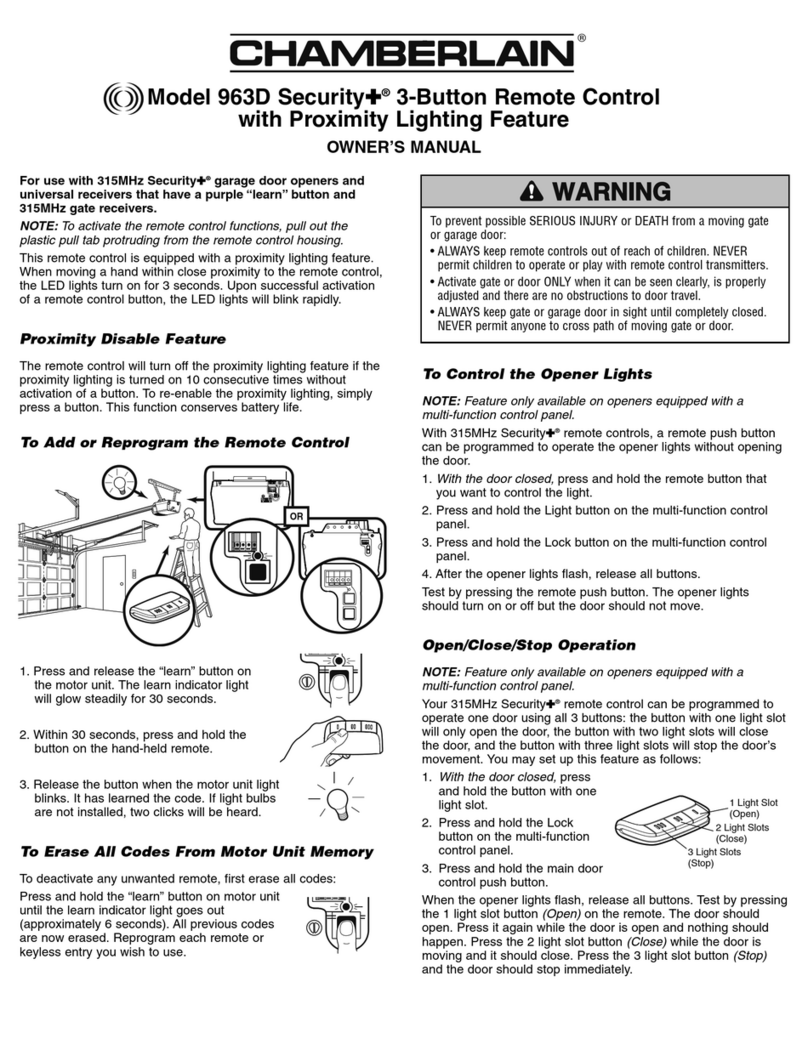 CHAMBERLAIN®

Model 963D Security✚® 3-Button Remote Control with Proximity Lighting Feature

OWNER'S MANUAL

For use with 315MHz Security✚® garage door openers and universal receivers that have a purple "learn" button and 315MHz gate receivers.

NOTE: To activate the remote control functions, pull out the plastic pull tab protruding from the remote control housing.

This remote control is equipped with a proximity lighting feature. When moving a hand within close proximity to the remote control, the LED lights turn on for 3 seconds. Upon successful activation of a remote control button, the LED lights will blink rapidly.

Proximity Disable Feature

The remote control will turn off the proximity lighting feature if the proximity lighting is turned on 10 consecutive times without activation of a button. To re-enable the proximity lighting, simply press a button. This function conserves battery life.

To Add or Reprogram the Remote Control

OR

1. Press and release the "learn" button on the motor unit. The learn indicator light will glow steadily for 30 seconds.

2. Within 30 seconds, press and hold the button on the hand-held remote.

3. Release the button when the motor unit light blinks. It has learned the code. If light bulbs are not installed, two clicks will be heard.

To Erase All Codes From Motor Unit Memory

To deactivate any unwanted remote, first erase all codes:

Press and hold the "learn" button on motor unit until the learn indicator light goes out (approximately 6 seconds). All previous codes are now erased. Reprogram each remote or keyless entry you wish to use.

⚠ WARNING

To prevent possible SERIOUS INJURY or DEATH from a moving gate or garage door:
• ALWAYS keep remote controls out of reach of children. NEVER permit children to operate or play with remote control transmitters.
• Activate gate or door ONLY when it can be seen clearly, is properly adjusted and there are no obstructions to door travel.
• ALWAYS keep gate or garage door in sight until completely closed. NEVER permit anyone to cross path of moving gate or door.

To Control the Opener Lights

NOTE: Feature only available on openers equipped with a multi-function control panel.

With 315MHz Security✚® remote controls, a remote push button can be programmed to operate the opener lights without opening the door.

1. With the door closed, press and hold the remote button that you want to control the light.
2. Press and hold the Light button on the multi-function control panel.
3. Press and hold the Lock button on the multi-function control panel.
4. After the opener lights flash, release all buttons.

Test by pressing the remote push button. The opener lights should turn on or off but the door should not move.

Open/Close/Stop Operation

NOTE: Feature only available on openers equipped with a multi-function control panel.

Your 315MHz Security✚® remote control can be programmed to operate one door using all 3 buttons: the button with one light slot will only open the door, the button with two light slots will close the door, and the button with three light slots will stop the door's movement. You may set up this feature as follows:

1. With the door closed, press and hold the button with one light slot.
2. Press and hold the Lock button on the multi-function control panel.
3. Press and hold the main door control push button.

1 Light Slot (Open)
2 Light Slots (Close)
3 Light Slots (Stop)

When the opener lights flash, release all buttons. Test by pressing the 1 light slot button (Open) on the remote. The door should open. Press it again while the door is open and nothing should happen. Press the 2 light slot button (Close) while the door is moving and it should close. Press the 3 light slot button (Stop) and the door should stop immediately.